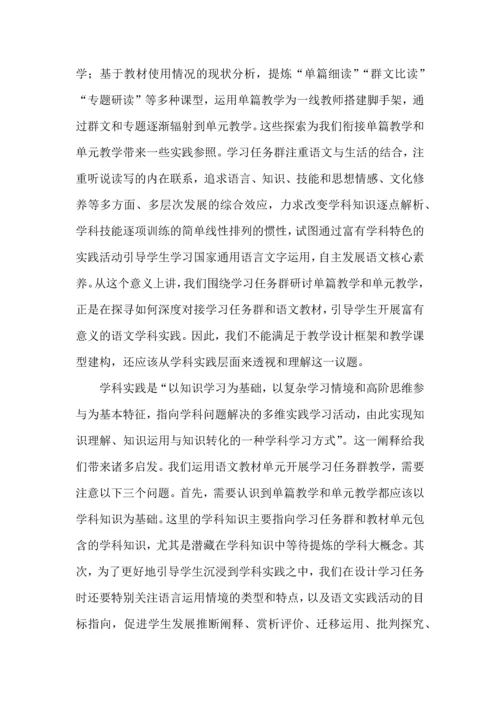 学；基于教材使用情况的现状分析，提炼“单篇细读”“群文比读”“专题研读”等多种课型，运用单篇教学为一线教师搭建脚手架，通过群文和专题逐渐辐射到单元教学。这些探索为我们衔接单篇教学和单元教学带来一些实践参照。学习任务群注重语文与生活的结合，注重听说读写的内在联系，追求语言、知识、技能和思想情感、文化修养等多方面、多层次发展的综合效应，力求改变学科知识逐点解析、学科技能逐项训练的简单线性排列的惯性，试图通过富有学科特色的实践活动引导学生学习国家通用语言文字运用，自主发展语文核心素养。从这个意义上讲，我们围绕学习任务群研讨单篇教学和单元教学，正是在探寻如何深度对接学习任务群和语文教材，引导学生开展富有意义的语文学科实践。因此，我们不能满足于教学设计框架和教学课型建构，还应该从学科实践层面来透视和理解这一议题。

学科实践是“以知识学习为基础，以复杂学习情境和高阶思维参与为基本特征，指向学科问题解决的多维实践学习活动，由此实现知识理解、知识运用与知识转化的一种学科学习方式”。这一阐释给我们带来诸多启发。我们运用语文教材单元开展学习任务群教学，需要注意以下三个问题。首先，需要认识到单篇教学和单元教学都应该以学科知识为基础。这里的学科知识主要指向学习任务群和教材单元包含的学科知识，尤其是潜藏在学科知识中等待提炼的学科大概念。其次，为了更好地引导学生沉浸到学科实践之中，我们在设计学习任务时还要特别关注语言运用情境的类型和特点，以及语文实践活动的目标指向，促进学生发展推断阐释、赏析评价、迁移运用、批判探究、